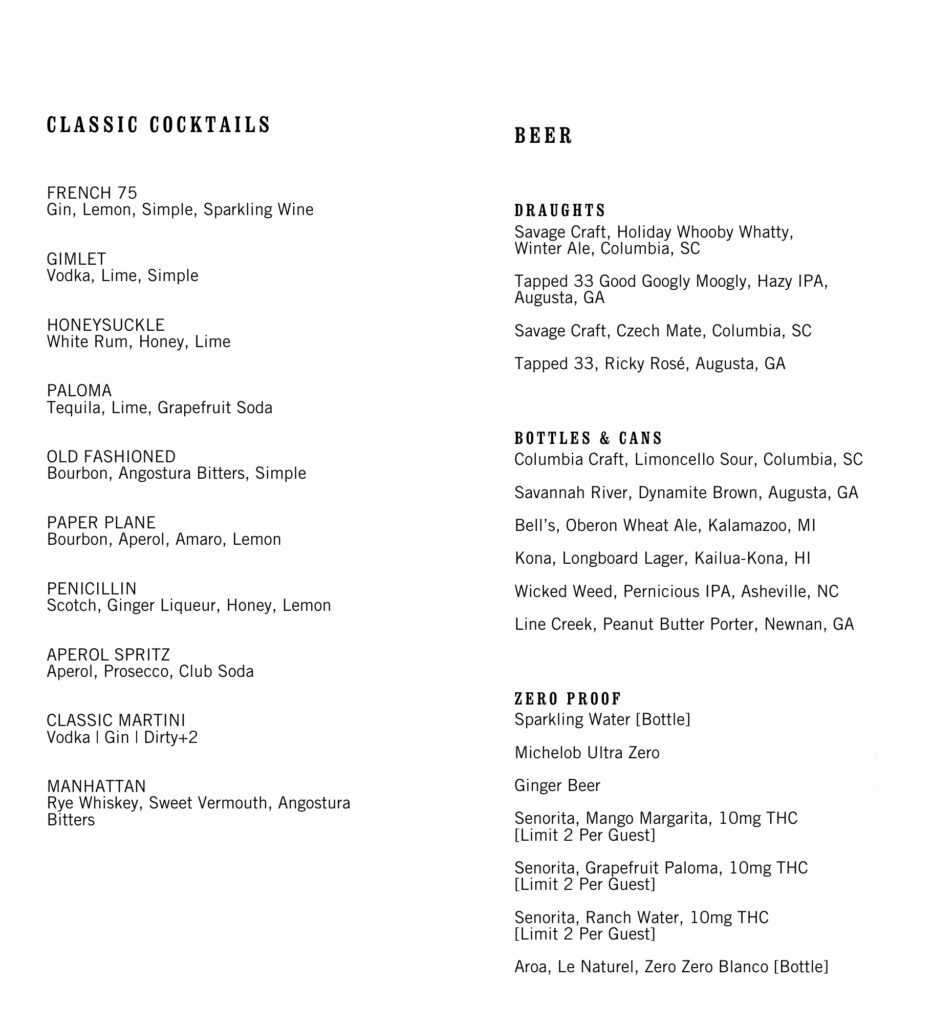 CLASSIC COCKTAILS

FRENCH 75
Gin, Lemon, Simple, Sparkling Wine

GIMLET
Vodka, Lime, Simple

HONEYSUCKLE
White Rum, Honey, Lime

PALOMA
Tequila, Lime, Grapefruit Soda

OLD FASHIONED
Bourbon, Angostura Bitters, Simple

PAPER PLANE
Bourbon, Aperol, Amaro, Lemon

PENICILLIN
Scotch, Ginger Liqueur, Honey, Lemon

APEROL SPRITZ
Aperol, Prosecco, Club Soda

CLASSIC MARTINI
Vodka | Gin | Dirty+2

MANHATTAN
Rye Whiskey, Sweet Vermouth, Angostura Bitters

BEER

DRAUGHTS
Savage Craft, Holiday Whooby Whatty, Winter Ale, Columbia, SC

Tapped 33 Good Googly Moogly, Hazy IPA, Augusta, GA

Savage Craft, Czech Mate, Columbia, SC

Tapped 33, Ricky Rosé, Augusta, GA

BOTTLES & CANS
Columbia Craft, Limoncello Sour, Columbia, SC

Savannah River, Dynamite Brown, Augusta, GA

Bell's, Oberon Wheat Ale, Kalamazoo, MI

Kona, Longboard Lager, Kailua-Kona, HI

Wicked Weed, Pernicious IPA, Asheville, NC

Line Creek, Peanut Butter Porter, Newnan, GA

ZERO PROOF
Sparkling Water [Bottle]

Michelob Ultra Zero

Ginger Beer

Senorita, Mango Margarita, 10mg THC [Limit 2 Per Guest]

Senorita, Grapefruit Paloma, 10mg THC [Limit 2 Per Guest]

Senorita, Ranch Water, 10mg THC [Limit 2 Per Guest]

Aroa, Le Naturel, Zero Zero Blanco [Bottle]